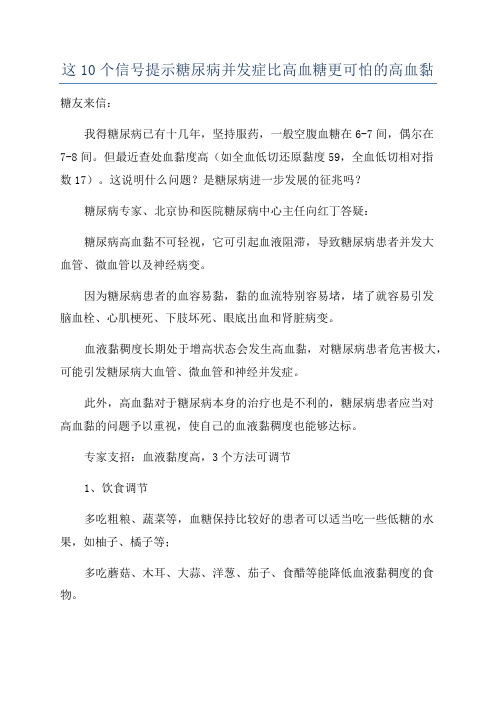 这 10 个信号提示糖尿病并发症比高血糖更可怕的高血黏

糖友来信：

我得糖尿病已有十几年，坚持服药，一般空腹血糖在 6-7 间，偶尔在 7-8 间。但最近查处血黏度高（如全血低切还原黏度 59，全血低切相对指数 17）。这说明什么问题？是糖尿病进一步发展的征兆吗？

糖尿病专家、北京协和医院糖尿病中心主任向红丁答疑：

糖尿病高血黏不可轻视，它可引起血液阻滞，导致糖尿病患者并发大血管、微血管以及神经病变。

因为糖尿病患者的血容易黏，黏的血流特别容易堵，堵了就容易引发脑血栓、心肌梗死、下肢坏死、眼底出血和肾脏病变。

血液黏稠度长期处于增高状态会发生高血黏，对糖尿病患者危害极大，可能引发糖尿病大血管、微血管和神经并发症。

此外，高血黏对于糖尿病本身的治疗也是不利的，糖尿病患者应当对高血黏的问题予以重视，使自己的血液黏稠度也能够达标。

专家支招：血液黏度高，3 个方法可调节

1、饮食调节

多吃粗粮、蔬菜等，血糖保持比较好的患者可以适当吃一些低糖的水果，如柚子、橘子等；

多吃蘑菇、木耳、大蒜、洋葱、茄子、食醋等能降低血液黏稠度的食物。